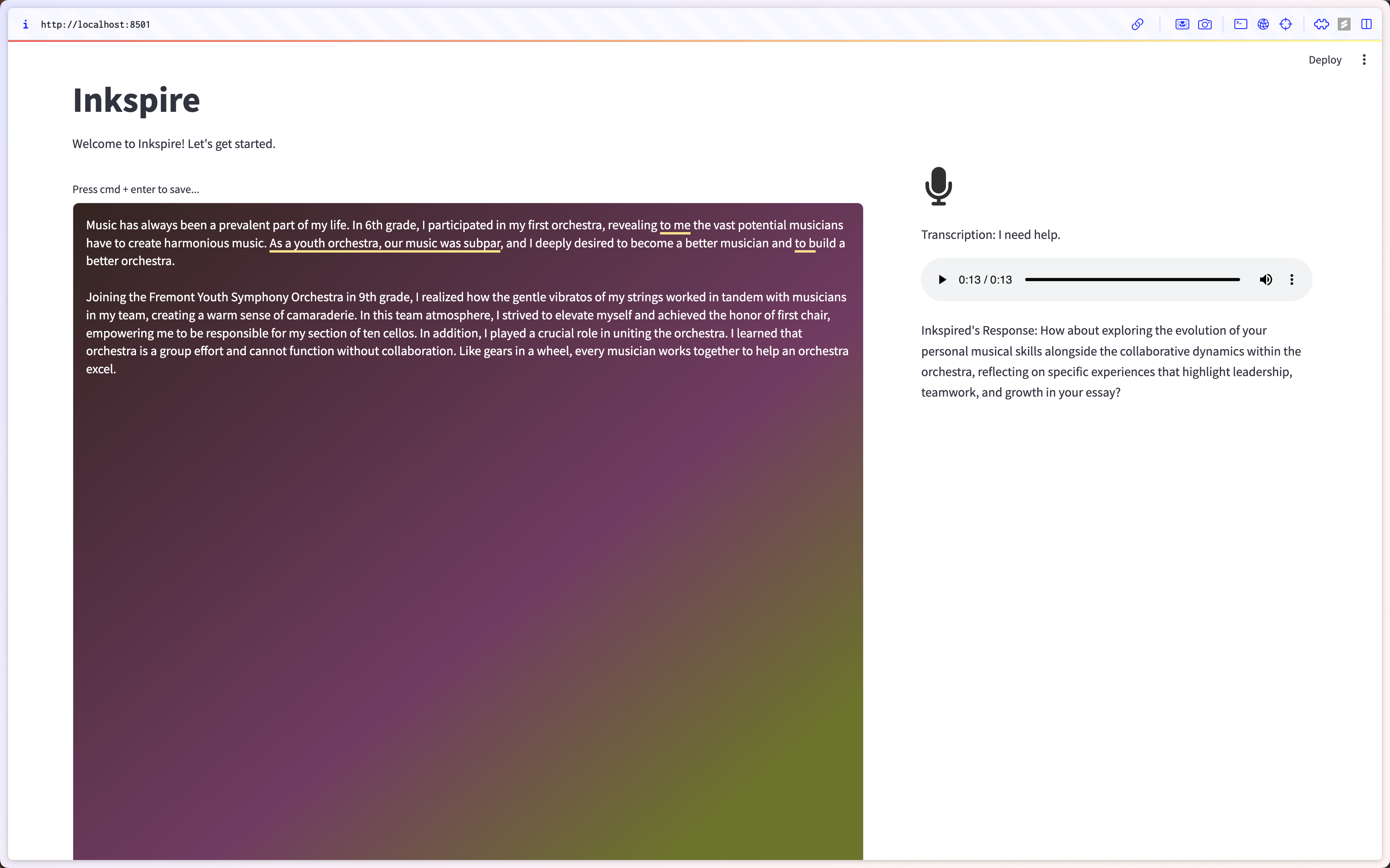 http://localhost:8501

Deploy

Inkspire

Welcome to Inkspire! Let's get started.

Press cmd + enter to save...

Music has always been a prevalent part of my life. In 6th grade, I participated in my first orchestra, revealing to me the vast potential musicians have to create harmonious music. As a youth orchestra, our music was subpar, and I deeply desired to become a better musician and to build a better orchestra.

Joining the Fremont Youth Symphony Orchestra in 9th grade, I realized how the gentle vibratos of my strings worked in tandem with musicians in my team, creating a warm sense of camaraderie. In this team atmosphere, I strived to elevate myself and achieved the honor of first chair, empowering me to be responsible for my section of ten cellos. In addition, I played a crucial role in uniting the orchestra. I learned that orchestra is a group effort and cannot function without collaboration. Like gears in a wheel, every musician works together to help an orchestra excel.

Transcription: I need help.

0:13 / 0:13

Inkspired's Response: How about exploring the evolution of your personal musical skills alongside the collaborative dynamics within the orchestra, reflecting on specific experiences that highlight leadership, teamwork, and growth in your essay?